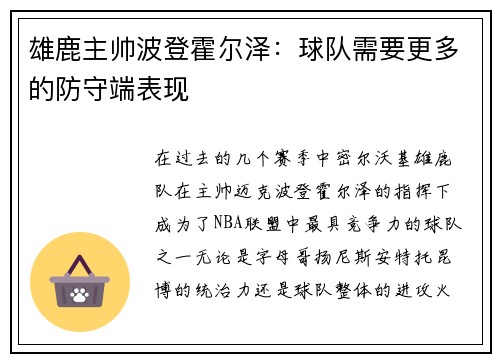 雄鹿主帅波登霍尔泽：球队需要更多的防守端表现

在过去的几个赛季中密尔沃基雄鹿队在主帅迈克波登霍尔泽的指挥下成为了NBA联盟中最具竞争力的球队之一无论是字母哥扬尼斯安特托昆博的统治力还是球队整体的进攻火